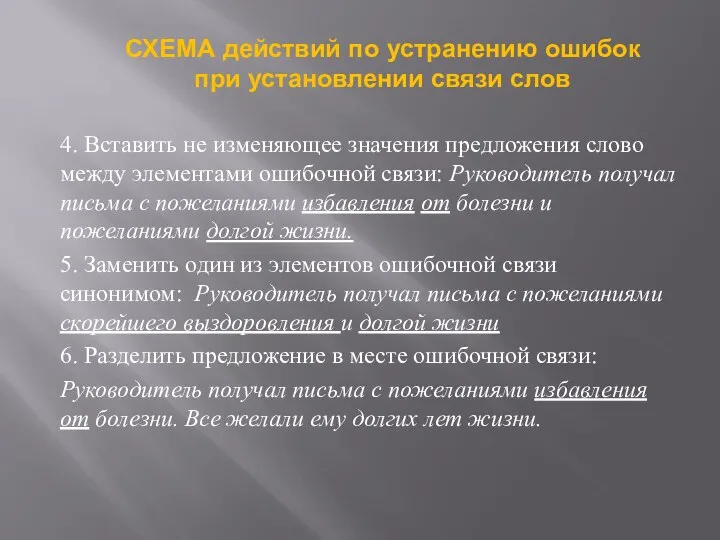 СХЕМА действий по устранению ошибок при установлении связи слов

4. Вставить не изменяющее значения предложения слово между элементами ошибочной связи: Руководитель получал письма с пожеланиями избавления от болезни и пожеланиями долгой жизни.

5. Заменить один из элементов ошибочной связи синонимом: Руководитель получал письма с пожеланиями скорейшего выздоровления и долгой жизни

6. Разделить предложение в месте ошибочной связи:

Руководитель получал письма с пожеланиями избавления от болезни. Все желали ему долгих лет жизни.